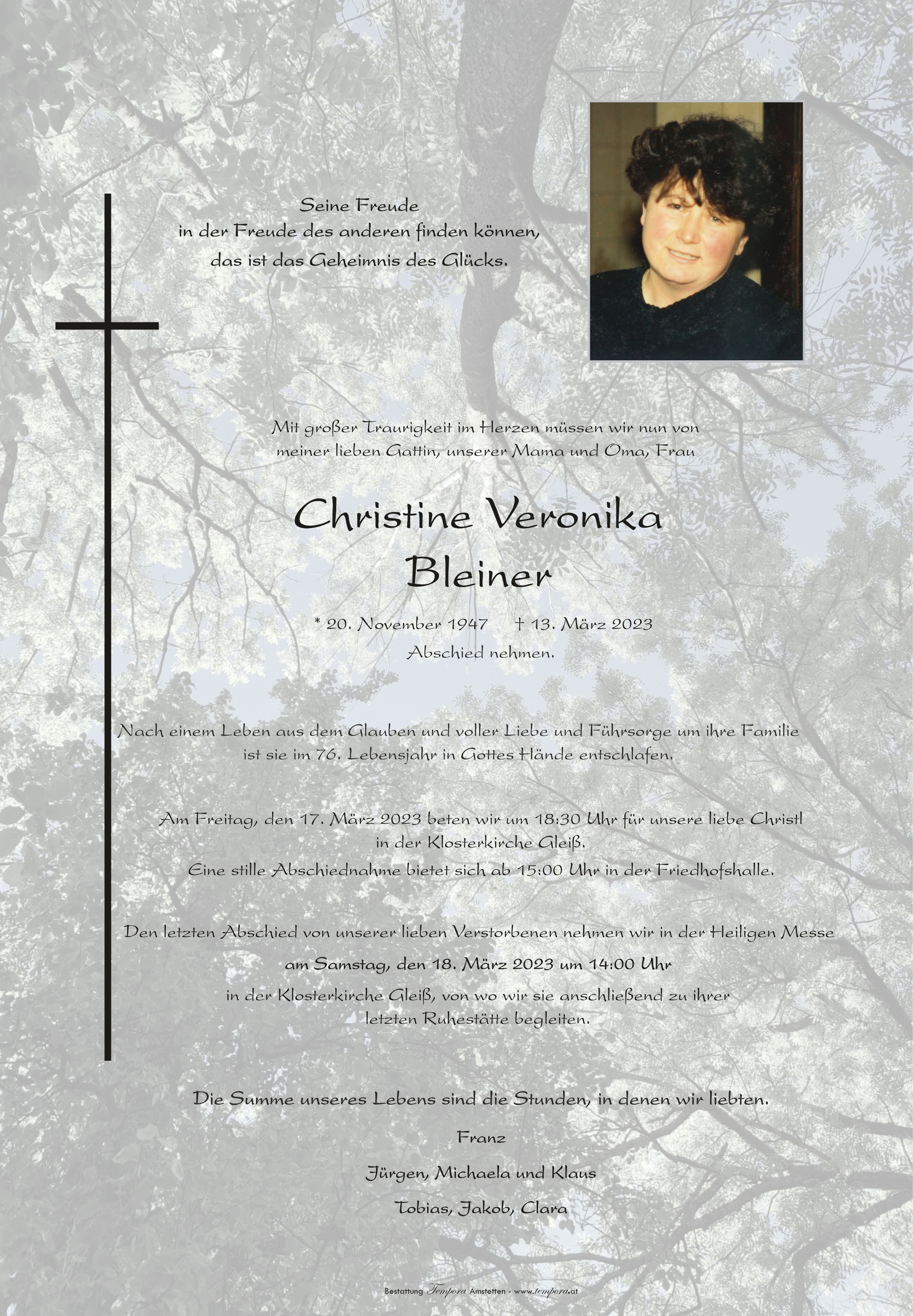 Seine Freude
in der Freude des anderen finden können,
das ist das Geheimnis des Glücks.

Mit großer Traurigkeit im Herzen müssen wir nun von
meiner lieben Gattin, unserer Mama und Oma, Frau

Christine Veronika
Bleiner

* 20. November 1947 † 13. März 2023
Abschied nehmen.

Nach einem Leben aus dem Glauben und voller Liebe und Führsorge um ihre Familie
ist sie im 76. Lebensjahr in Gottes Hände entschlafen.

Am Freitag, den 17. März 2023 beten wir um 18:30 Uhr für unsere liebe Christl
in der Klosterkirche Gleiß.
Eine stille Abschiednahme bietet sich ab 15:00 Uhr in der Friedhofshalle.

Den letzten Abschied von unserer lieben Verstorbenen nehmen wir in der Heiligen Messe
am Samstag, den 18. März 2023 um 14:00 Uhr
in der Klosterkirche Gleiß, von wo wir sie anschließend zu ihrer
letzten Ruhestätte begleiten.

Die Summe unseres Lebens sind die Stunden, in denen wir liebten.

Franz

Jürgen, Michaela und Klaus

Tobias, Jakob, Clara

Bestattung Tempora Amstetten - www.tempora.at